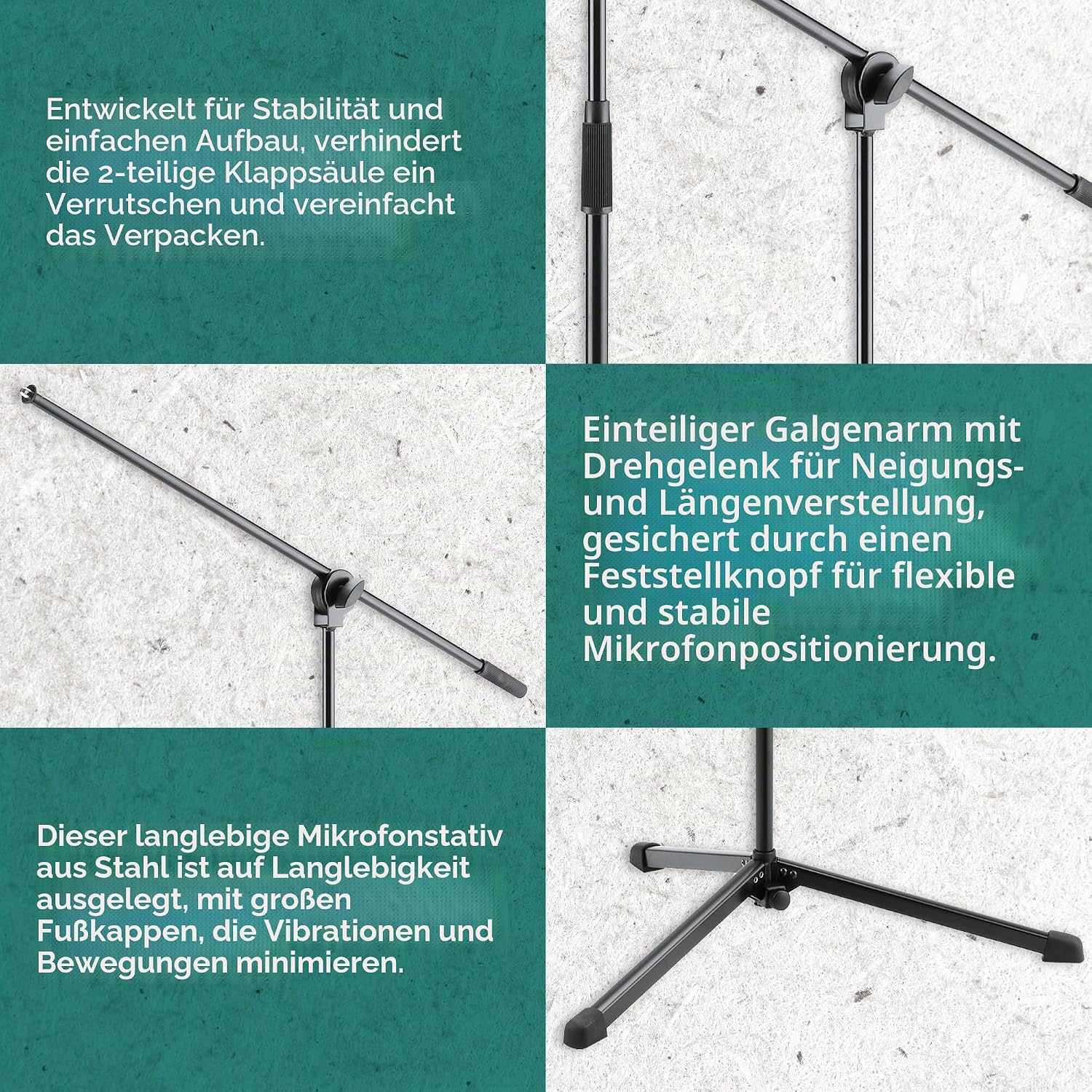 Entwickelt für Stabilität und einfachen Aufbau, verhindert die 2-teilige Klappsäule ein Verrutschen und vereinfacht das Verpacken.

Einteiliger Galgenarm mit Drehgelenk für Neigungs- und Längenverstellung, gesichert durch einen Feststellknopf für flexible und stabile Mikrofonpositionierung.

Dieser langlebige Mikrofonstativ aus Stahl ist auf Langlebigkeit ausgelegt, mit großen Fußkappen, die Vibrationen und Bewegungen minimieren.